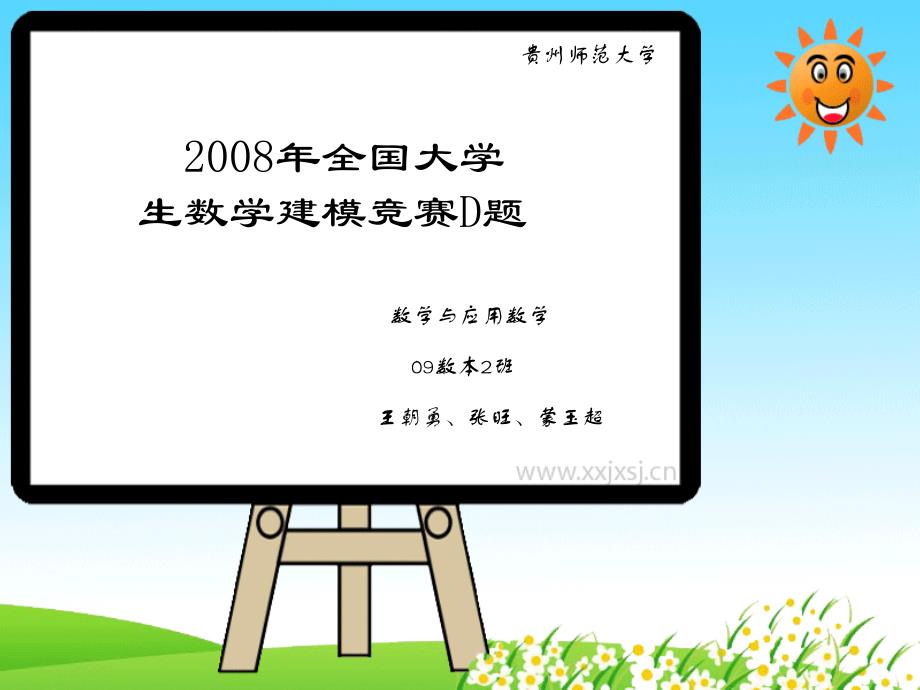 贵州师范大学

2008年全国大学生数学建模竞赛D题

数学与应用数学

09数本2班

王朝勇、张旺、蒙玉超

www.xxjxsj.cn